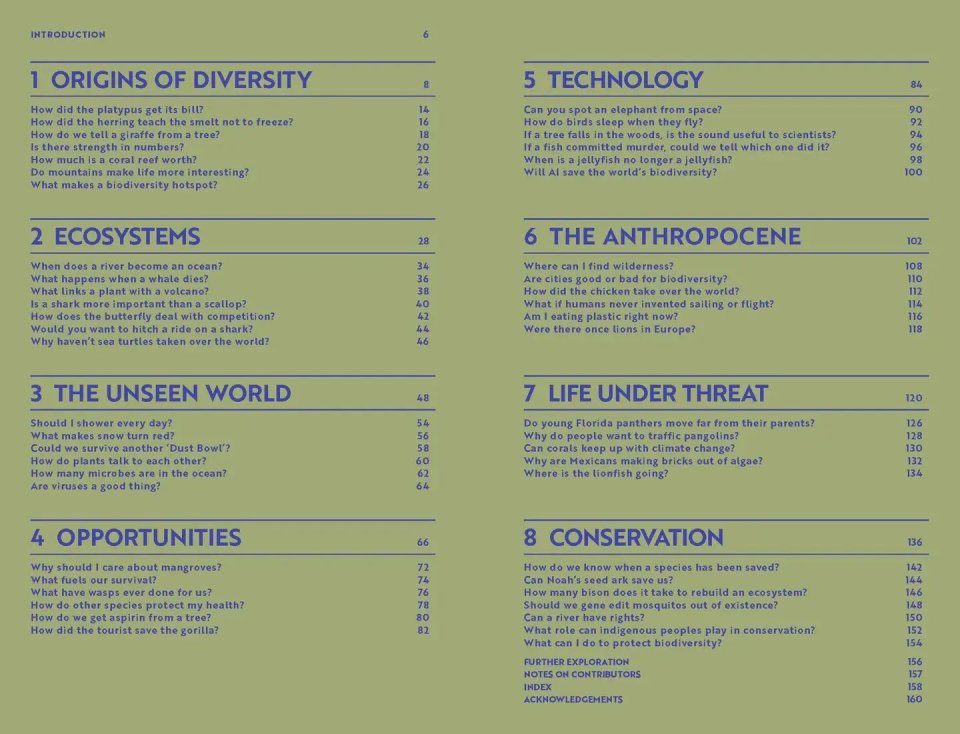 INTRODUCTION 6

1 ORIGINS OF DIVERSITY 8

How did the platypus get its bill? 14
How did the herring teach the smelt not to freeze? 16
How do we tell a giraffe from a tree? 18
Is there strength in numbers? 20
How much is a coral reef worth? 22
Do mountains make life more interesting? 24
What makes a biodiversity hotspot? 26

2 ECOSYSTEMS 28

When does a river become an ocean? 34
What happens when a whale dies? 36
What links a plant with a volcano? 38
Is a shark more important than a scallop? 40
How does the butterfly deal with competition? 42
Would you want to hitch a ride on a shark? 44
Why haven't sea turtles taken over the world? 46

3 THE UNSEEN WORLD 48

Should I shower every day? 54
What makes snow turn red? 56
Could we survive another 'Dust Bowl'? 58
How do plants talk to each other? 60
How many microbes are in the ocean? 62
Are viruses a good thing? 64

4 OPPORTUNITIES 66

Why should I care about mangroves? 72
What fuels our survival? 74
What have wasps ever done for us? 76
How do other species protect my health? 78
How do we get aspirin from a tree? 80
How did the tourist save the gorilla? 82

5 TECHNOLOGY 84

Can you spot an elephant from space? 90
How do birds sleep when they fly? 92
If a tree falls in the woods, is the sound useful to scientists? 94
If a fish committed murder, could we tell which one did it? 96
When is a jellyfish no longer a jellyfish? 98
Will AI save the world's biodiversity? 100

6 THE ANTHROPOCENE 102

Where can I find wilderness? 108
Are cities good or bad for biodiversity? 110
How did the chicken take over the world? 112
What if humans never invented sailing or flight? 114
Am I eating plastic right now? 116
Were there once lions in Europe? 118

7 LIFE UNDER THREAT 120

Do young Florida panthers move far from their parents? 126
Why do people want to traffic pangolins? 128
Can corals keep up with climate change? 130
Why are Mexicans making bricks out of algae? 132
Where is the lionfish going? 134

8 CONSERVATION 136

How do we know when a species has been saved? 142
Can Noah's seed ark save us? 144
How many bison does it take to rebuild an ecosystem? 146
Should we gene edit mosquitos out of existence? 148
Can a river have rights? 150
What role can indigenous peoples play in conservation? 152
What can I do to protect biodiversity? 154

FURTHER EXPLORATION 156
NOTES ON CONTRIBUTORS 157
INDEX 158
ACKNOWLEDGEMENTS 160